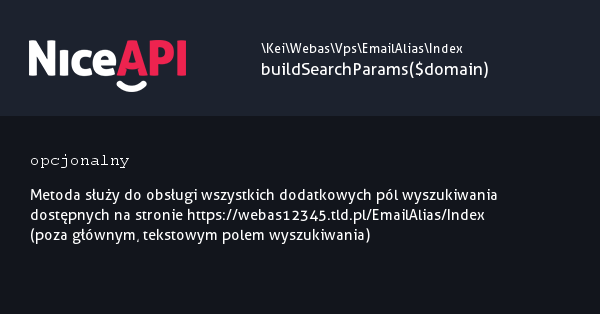 NiceAPI

\Kei\Webas\Vps\EmailAlias\Index
buildSearchParams($domain)

opcjonalny

Metoda służy do obsługi wszystkich dodatkowych pól wyszukiwania dostępnych na stronie https://webas12345.tld.pl/EmailAlias/Index (poza głównym, tekstowym polem wyszukiwania)